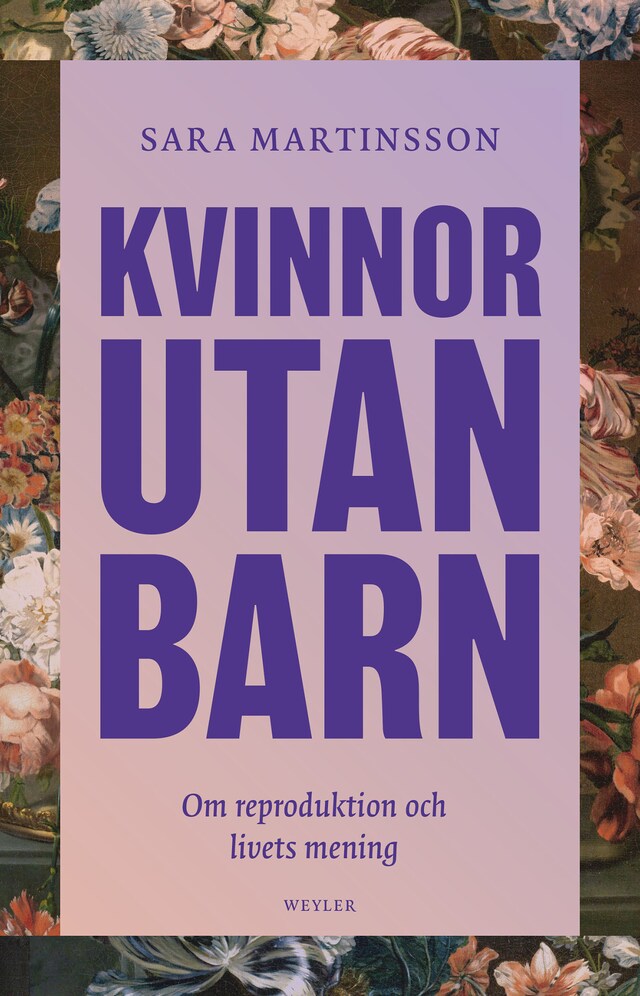 SARA MARTINSSON

KVINNOR UTAN BARN

Om reproduktion och livets mening

WEYLER